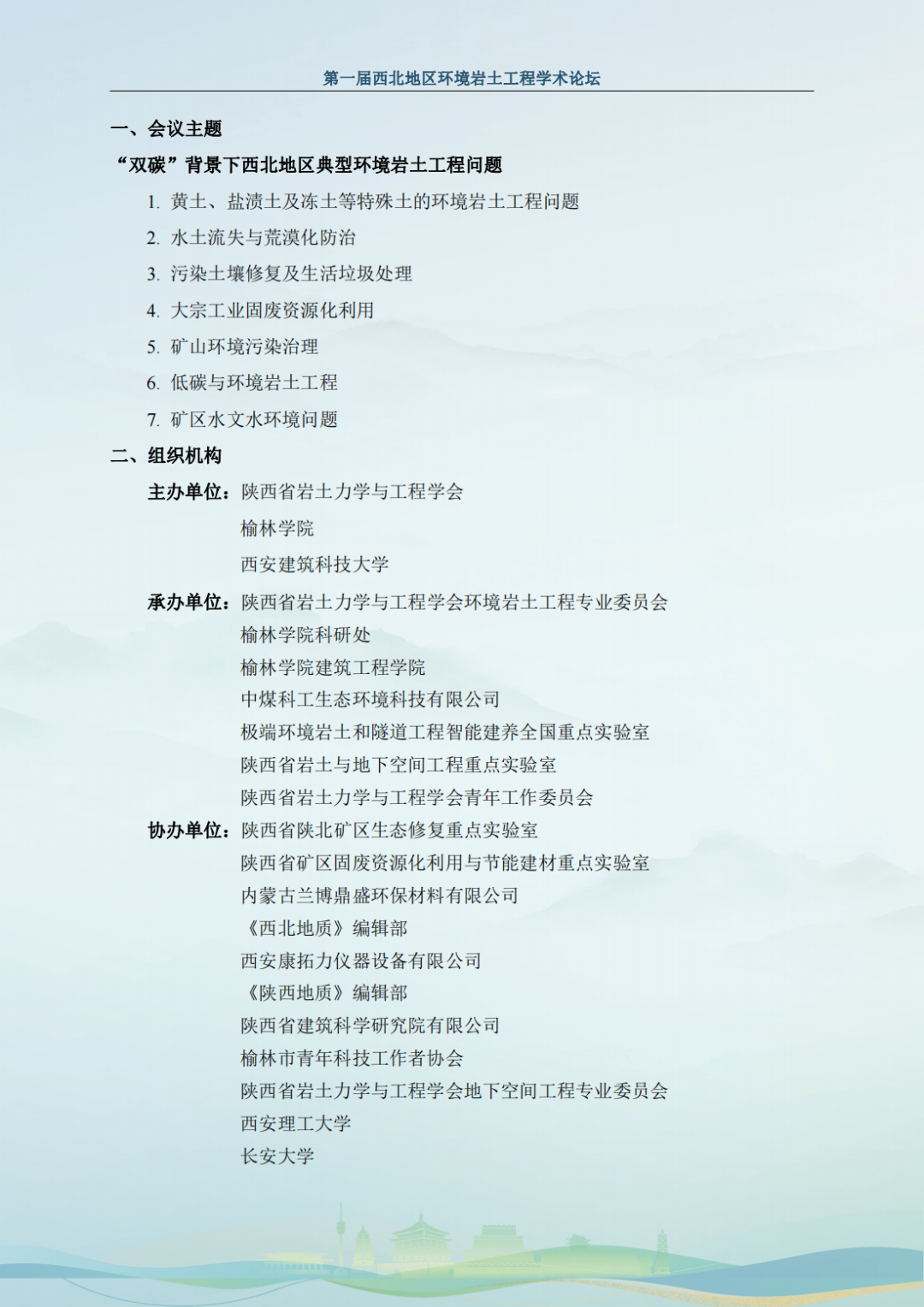 第一届西北地区环境岩土工程学术论坛

一、会议主题

“双碳”背景下西北地区典型环境岩土工程问题

1. 黄土、盐渍土及冻土等特殊土的环境岩土工程问题

2. 水土流失与荒漠化防治

3. 污染土壤修复及生活垃圾处理

4. 大宗工业固废资源化利用

5. 矿山环境污染治理

6. 低碳与环境岩土工程

7. 矿区水文水环境问题

二、组织机构

主办单位：陕西省岩土力学与工程学会

榆林学院

西安建筑科技大学

承办单位：陕西省岩土力学与工程学会环境岩土工程专业委员会

榆林学院科研处

榆林学院建筑工程学院

中煤科工生态环境科技有限公司

极端环境岩土和隧道工程智能建养全国重点实验室

陕西省岩土与地下空间工程重点实验室

陕西省岩土力学与工程学会青年工作委员会

协办单位：陕西省陕北矿区生态修复重点实验室

陕西省矿区固废资源化利用与节能建材重点实验室

内蒙古兰博鼎盛环保材料有限公司

《西北地质》编辑部

西安康拓力仪器设备有限公司

《陕西地质》编辑部

陕西省建筑科学研究院有限公司

榆林市青年科技工作者协会

陕西省岩土力学与工程学会地下空间工程专业委员会

西安理工大学

长安大学